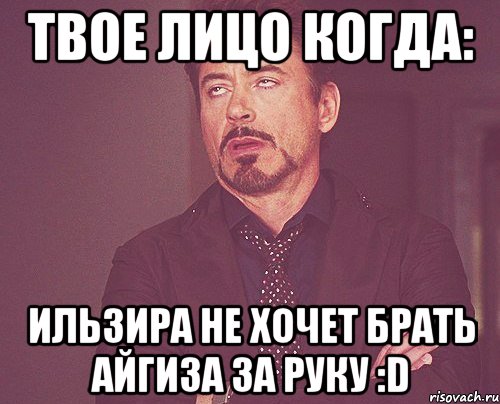 ТВОЕ ЛИЦО КОГДА:

ИЛЬЗИРА НЕ ХОЧЕТ БРАТЬ АЙГИЗА ЗА РУКУ :D

risovach.ru